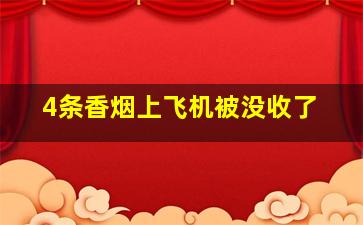 4条香烟上飞机被没收了